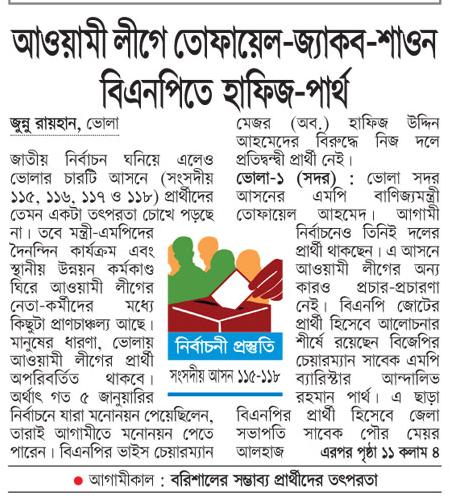 আওয়ামী লীগে তোফায়েল-জ্যাকব-শাওন বিএনপিতে হাফিজ-পার্থ

জুন্নু রায়হান, ভোলা

জাতীয় নির্বাচন ঘনিয়ে এলেও ভোলার চারটি আসনে (সংসদীয় ১১৫, ১১৬, ১১৭ ও ১১৮) প্রার্থীদের তেমন একটা তৎপরতা চোখে পড়ছে না। তবে মন্ত্রী-এমপিদের দৈনন্দিন কার্যক্রম এবং স্থানীয় উন্নয়ন কর্মকাণ্ড ঘিরে আওয়ামী লীগের নেতা-কর্মীদের মধ্যে কিছুটা প্রাণচাঞ্চল্য আছে। মানুষের ধারণা, ভোলায় আওয়ামী লীগের প্রার্থী অপরিবর্তিত থাকবে। অর্থাৎ গত ৫ জানুয়ারির নির্বাচনে যারা মনোনয়ন পেয়েছিলেন, তারাই আগামীতে মনোনয়ন পেতে পারেন। বিএনপির ভাইস চেয়ারম্যান মেজর (অব.) হাফিজ উদ্দিন আহমেদের বিরুদ্ধে নিজ দলে প্রতিদ্বন্দ্বী প্রার্থী নেই।

ভোলা-১ (সদর) : ভোলা সদর আসনের এমপি বাণিজ্যমন্ত্রী তোফায়েল আহমেদ। আগামী নির্বাচনেও তিনিই দলের প্রার্থী থাকছেন। এ আসনে আওয়ামী লীগের অন্য কারও প্রচার-প্রচারণা নেই। বিএনপি জোটের প্রার্থী হিসেবে আলোচনার শীর্ষে রয়েছেন বিজেপির চেয়ারম্যান সাবেক এমপি ব্যারিস্টার আন্দালিভ রহমান পার্থ। এ ছাড়া বিএনপির প্রার্থী হিসেবে জেলা সভাপতি সাবেক পৌর মেয়র আলহাজ এরপর পৃষ্ঠা ১১ কলাম ৪

নির্বাচনী প্রস্তুতি
সংসদীয় আসন ১১৫-১১৮

আগামীকাল : বরিশালের সম্ভাব্য প্রার্থীদের তৎপরতা